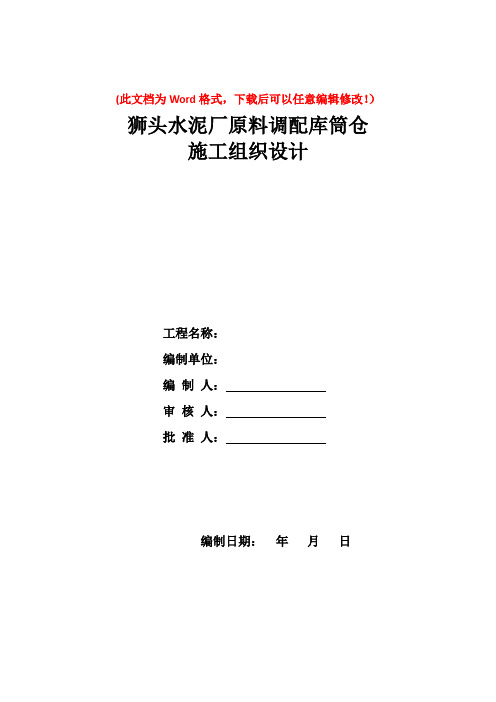 (此文档为 Word 格式，下载后可以任意编辑修改！)

狮头水泥厂原料调配库筒仓
施工组织设计

工程名称：

编制单位：

编 制 人：

审 核 人：

批 准 人：

编制日期： 年 月 日